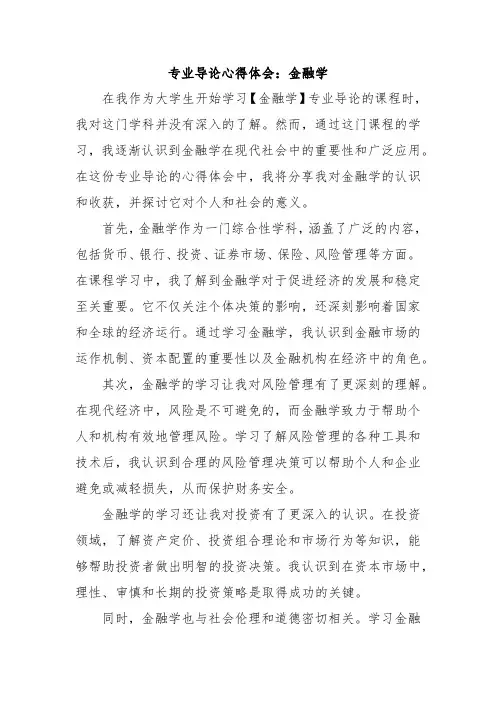 专业导论心得体会：金融学

在我作为大学生开始学习【金融学】专业导论的课程时，我对这门学科并没有深入的了解。然而，通过这门课程的学习，我逐渐认识到金融学在现代社会中的重要性和广泛应用。在这份专业导论的心得体会中，我将分享我对金融学的认识和收获，并探讨它对个人和社会的意义。

首先，金融学作为一门综合性学科，涵盖了广泛的内容，包括货币、银行、投资、证券市场、保险、风险管理等方面。在课程学习中，我了解到金融学对于促进经济的发展和稳定至关重要。它不仅关注个体决策的影响，还深刻影响着国家和全球的经济运行。通过学习金融学，我认识到金融市场的运作机制、资本配置的重要性以及金融机构在经济中的角色。

其次，金融学的学习让我对风险管理有了更深刻的理解。在现代经济中，风险是不可避免的，而金融学致力于帮助个人和机构有效地管理风险。学习了解风险管理的各种工具和技术后，我认识到合理的风险管理决策可以帮助个人和企业避免或减轻损失，从而保护财务安全。

金融学的学习还让我对投资有了更深入的认识。在投资领域，了解资产定价、投资组合理论和市场行为等知识，能够帮助投资者做出明智的投资决策。我认识到在资本市场中，理性、审慎和长期的投资策略是取得成功的关键。

同时，金融学也与社会伦理和道德密切相关。学习金融